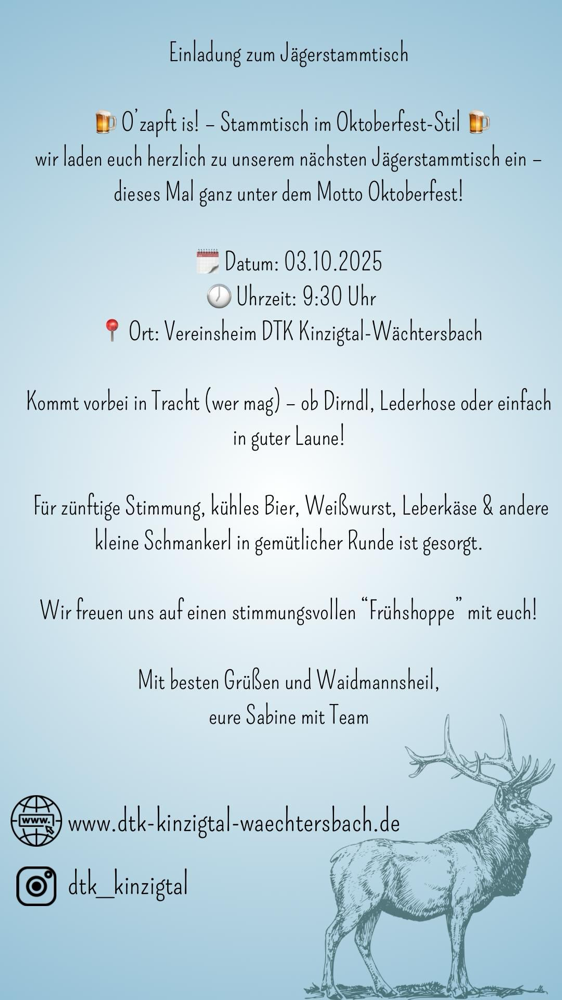 Einladung zum Jägerstammtisch

🍺 O'zapft is! – Stammtisch im Oktoberfest-Stil 🍺
wir laden euch herzlich zu unserem nächsten Jägerstammtisch ein – dieses Mal ganz unter dem Motto Oktoberfest!

🗓️ Datum: 03.10.2025
🕘 Uhrzeit: 9:30 Uhr
📍 Ort: Vereinsheim DTK Kinzigtal-Wächtersbach

Kommt vorbei in Tracht (wer mag) – ob Dirndl, Lederhose oder einfach in guter Laune!

Für zünftige Stimmung, kühles Bier, Weißwurst, Leberkäse & andere kleine Schmankerl in gemütlicher Runde ist gesorgt.

Wir freuen uns auf einen stimmungsvollen "Frühshoppe" mit euch!

Mit besten Grüßen und Waidmannsheil,
eure Sabine mit Team

www.dtk-kinzigtal-waechtersbach.de

dtk_kinzigtal